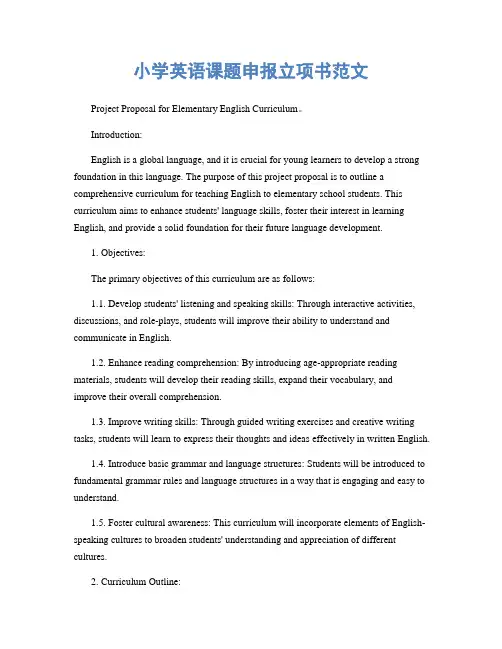 小学英语课题申报立项书范文

Project Proposal for Elementary English Curriculum。

Introduction:

English is a global language, and it is crucial for young learners to develop a strong foundation in this language. The purpose of this project proposal is to outline a comprehensive curriculum for teaching English to elementary school students. This curriculum aims to enhance students' language skills, foster their interest in learning English, and provide a solid foundation for their future language development.

1. Objectives:

The primary objectives of this curriculum are as follows:

1.1. Develop students' listening and speaking skills: Through interactive activities, discussions, and role-plays, students will improve their ability to understand and communicate in English.

1.2. Enhance reading comprehension: By introducing age-appropriate reading materials, students will develop their reading skills, expand their vocabulary, and improve their overall comprehension.

1.3. Improve writing skills: Through guided writing exercises and creative writing tasks, students will learn to express their thoughts and ideas effectively in written English.

1.4. Introduce basic grammar and language structures: Students will be introduced to fundamental grammar rules and language structures in a way that is engaging and easy to understand.

1.5. Foster cultural awareness: This curriculum will incorporate elements of English-speaking cultures to broaden students' understanding and appreciation of different cultures.

2. Curriculum Outline: